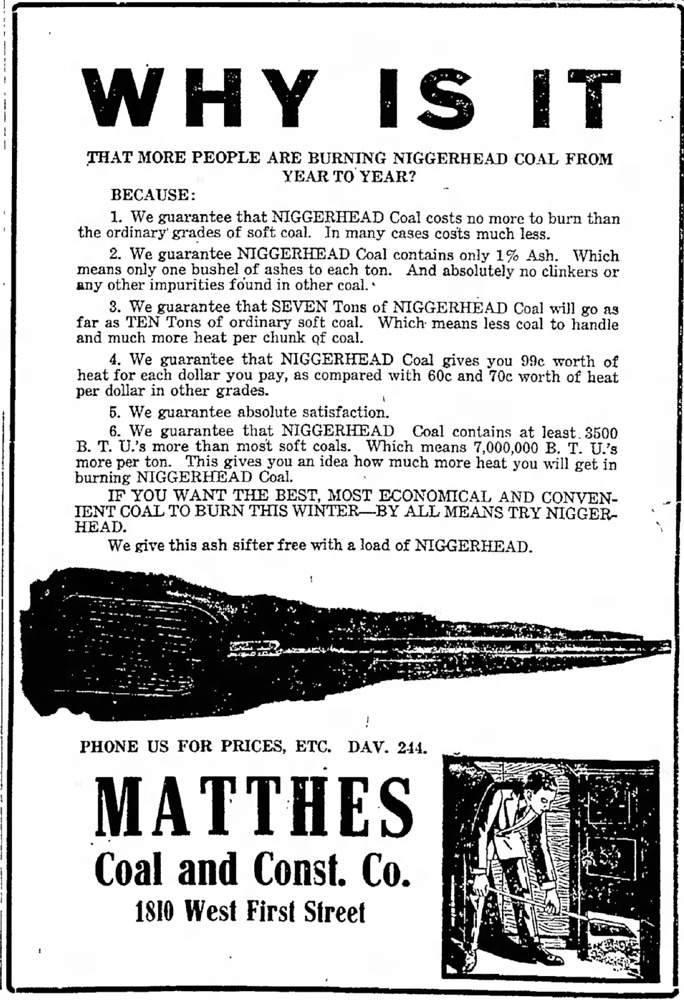 WHY IS IT

THAT MORE PEOPLE ARE BURNING NIGGERHEAD COAL FROM YEAR TO YEAR?

BECAUSE:

1. We guarantee that NIGGERHEAD Coal costs no more to burn than the ordinary grades of soft coal. In many cases costs much less.

2. We guarantee NIGGERHEAD Coal contains only 1% Ash. Which means only one bushel of ashes to each ton. And absolutely no clinkers or any other impurities found in other coal.

3. We guarantee that SEVEN Tons of NIGGERHEAD Coal will go as far as TEN Tons of ordinary soft coal. Which means less coal to handle and much more heat per chunk of coal.

4. We guarantee that NIGGERHEAD Coal gives you 99c worth of heat for each dollar you pay, as compared with 60c and 70c worth of heat per dollar in other grades.

5. We guarantee absolute satisfaction.

6. We guarantee that NIGGERHEAD Coal contains at least 3500 B. T. U.'s more than most soft coals. Which means 7,000,000 B. T. U.'s more per ton. This gives you an idea how much more heat you will get in burning NIGGERHEAD Coal.

IF YOU WANT THE BEST, MOST ECONOMICAL AND CONVENIENT COAL TO BURN THIS WINTER—BY ALL MEANS TRY NIGGERHEAD.

We give this ash sifter free with a load of NIGGERHEAD.

PHONE US FOR PRICES, ETC. DAV. 244.

MATTHES
Coal and Const. Co.
1810 West First Street